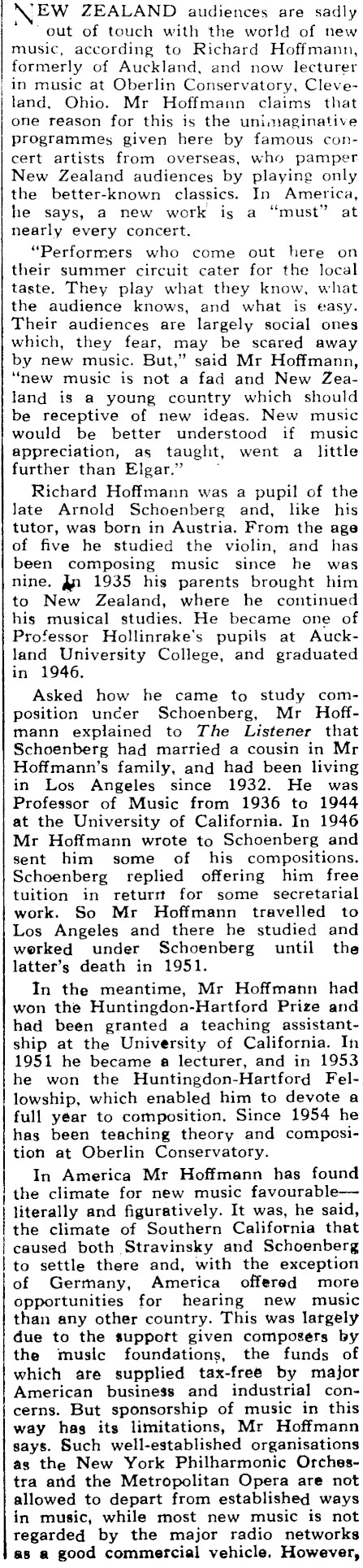 NEW ZEALAND audiences are sadly out of touch with the world of new music, according to Richard Hoffmann, formerly of Auckland, and now lecturer in music at Oberlin Conservatory, Cleveland, Ohio. Mr Hoffmann claims that one reason for this is the unimaginative programmes given here by famous concert artists from overseas, who pamper New Zealand audiences by playing only the better-known classics. In America, he says, a new work is a "must" at nearly every concert.

"Performers who come out here on their summer circuit cater for the local taste. They play what they know, what the audience knows, and what is easy. Their audiences are largely social ones which, they fear, may be scared away by new music. But," said Mr Hoffmann, "new music is not a fad and New Zealand is a young country which should be receptive of new ideas. New music would be better understood if music appreciation, as taught, went a little further than Elgar."

Richard Hoffmann was a pupil of the late Arnold Schoenberg and, like his tutor, was born in Austria. From the age of five he studied the violin, and has been composing music since he was nine. In 1935 his parents brought him to New Zealand, where he continued his musical studies. He became one of Professor Hollinrake's pupils at Auckland University College, and graduated in 1946.

Asked how he came to study composition under Schoenberg, Mr Hoffmann explained to The Listener that Schoenberg had married a cousin in Mr Hoffmann's family, and had been living in Los Angeles since 1932. He was Professor of Music from 1936 to 1944 at the University of California. In 1946 Mr Hoffmann wrote to Schoenberg and sent him some of his compositions. Schoenberg replied offering him free tuition in return for some secretarial work. So Mr Hoffmann travelled to Los Angeles and there he studied and worked under Schoenberg until the latter's death in 1951.

In the meantime, Mr Hoffmann had won the Huntingdon-Hartford Prize and had been granted a teaching assistantship at the University of California. In 1951 he became a lecturer, and in 1953 he won the Huntingdon-Hartford Fellowship, which enabled him to devote a full year to composition. Since 1954 he has been teaching theory and composition at Oberlin Conservatory.

In America Mr Hoffmann has found the climate for new music favourable—literally and figuratively. It was, he said, the climate of Southern California that caused both Stravinsky and Schoenberg to settle there and, with the exception of Germany, America offered more opportunities for hearing new music than any other country. This was largely due to the support given composers by the music foundations, the funds of which are supplied tax-free by major American business and industrial concerns. But sponsorship of music in this way has its limitations, Mr Hoffmann says. Such well-established organisations as the New York Philharmonic Orchestra and the Metropolitan Opera are not allowed to depart from established ways in music, while most new music is not regarded by the major radio networks as a good commercial vehicle. However,